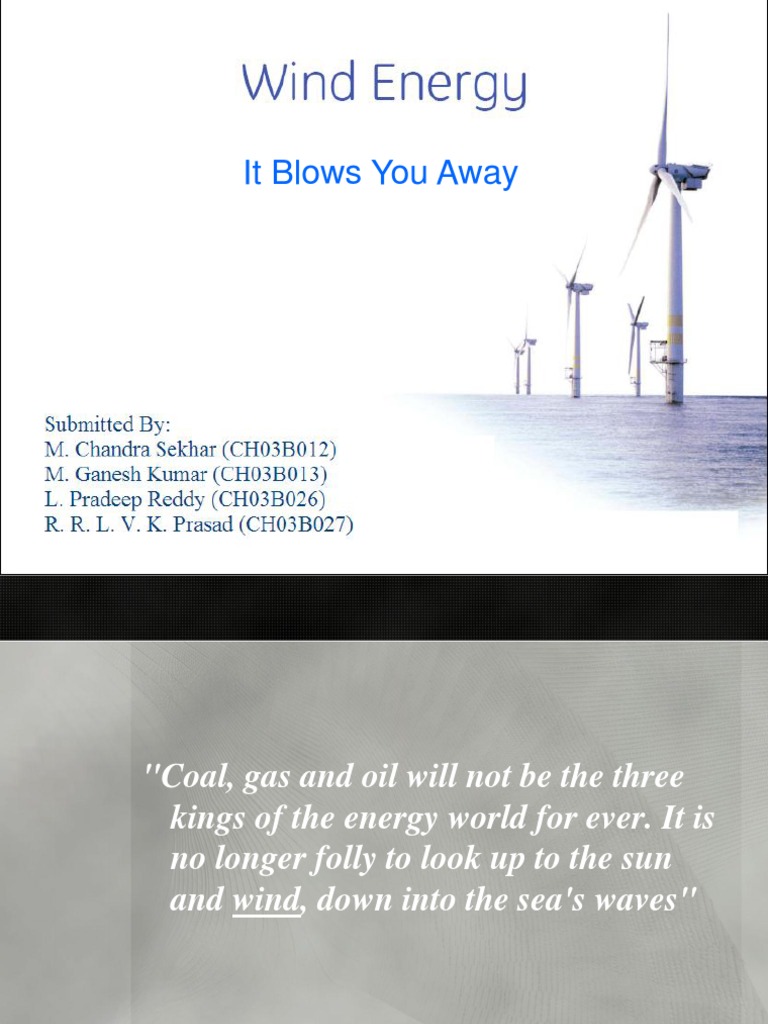 Wind Energy

It Blows You Away

Submitted By:
M. Chandra Sekhar (CH03B012)
M. Ganesh Kumar (CH03B013)
L. Pradeep Reddy (CH03B026)
R. R. L. V. K. Prasad (CH03B027)

"Coal, gas and oil will not be the three kings of the energy world for ever. It is no longer folly to look up to the sun and wind, down into the sea's waves"